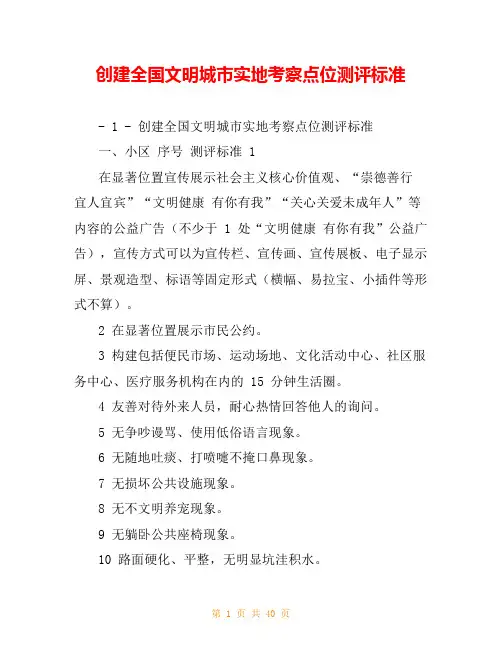 创建全国文明城市实地考察点位测评标准

- 1 - 创建全国文明城市实地考察点位测评标准

一、小区 序号 测评标准 1

在显著位置宣传展示社会主义核心价值观、“崇德善行 宜人宜宾”“文明健康 有你有我”“关心关爱未成年人”等内容的公益广告（不少于 1 处“文明健康 有你有我”公益广告），宣传方式可以为宣传栏、宣传画、宣传展板、电子显示屏、景观造型、标语等固定形式（横幅、易拉宝、小插件等形式不算）。

2 在显著位置展示市民公约。

3 构建包括便民市场、运动场地、文化活动中心、社区服务中心、医疗服务机构在内的 15 分钟生活圈。

4 友善对待外来人员，耐心热情回答他人的询问。

5 无争吵谩骂、使用低俗语言现象。

6 无随地吐痰、打喷嚏不掩口鼻现象。

7 无损坏公共设施现象。

8 无不文明养宠现象。

9 无躺卧公共座椅现象。

10 路面硬化、平整，无明显坑洼积水。

第 1 页 共 40 页